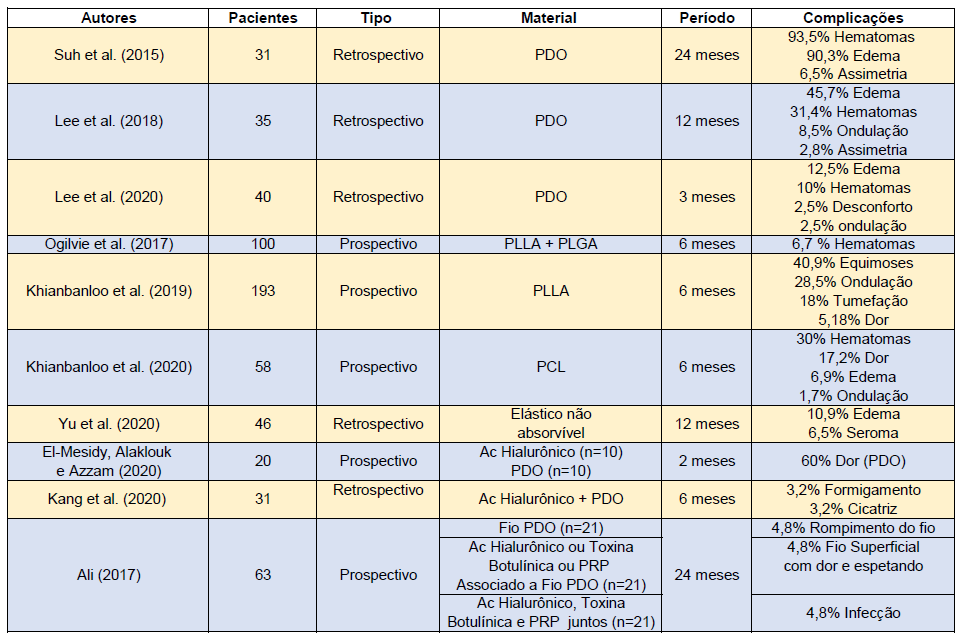 | Autores | Pacientes | Tipo | Material | Período | Complicações |
|---|---|---|---|---|---|
| Suh et al. (2015) | 31 | Retrospectivo | PDO | 24 meses | 93,5% Hematomas 90,3% Edema 6,5% Assimetria |
| Lee et al. (2018) | 35 | Retrospectivo | PDO | 12 meses | 45,7% Edema 31,4% Hematomas 8,5% Ondulação 2,8% Assimetria |
| Lee et al. (2020) | 40 | Retrospectivo | PDO | 3 meses | 12,5% Edema 10% Hematomas 2,5% Desconforto 2,5% ondulação |
| Ogilvie et al. (2017) | 100 | Prospectivo | PLLA + PLGA | 6 meses | 6,7 % Hematomas |
| Khianbanloo et al. (2019) | 193 | Prospectivo | PLLA | 6 meses | 40,9% Equimoses 28,5% Ondulação 18% Tumefação 5,18% Dor |
| Khianbanloo et al. (2020) | 58 | Prospectivo | PCL | 6 meses | 30% Hematomas 17,2% Dor 6,9% Edema 1,7% Ondulação |
| Yu et al. (2020) | 46 | Retrospectivo | Elástico não absorvível | 12 meses | 10,9% Edema 6,5% Seroma |
| El-Mesidy, Alaklouk e Azzam (2020) | 20 | Prospectivo | Ac Hialurônico (n=10) PDO (n=10) | 2 meses | 60% Dor (PDO) |
| Kang et al. (2020) | 31 | Retrospectivo | Ac Hialurônico + PDO | 6 meses | 3,2% Formigamento 3,2% Cicatriz |
| Ali (2017) | 63 | Prospectivo | Fio PDO (n=21) | 24 meses | 4,8% Rompimento do fio |
| | | | Ac Hialurônico ou Toxina Botulínica ou PRP Associado a Fio PDO (n=21) | | 4,8% Fio Superficial com dor e espetando |
| | | | Ac Hialurônico, Toxina Botulínica e PRP juntos (n=21) | | 4,8% Infecção |